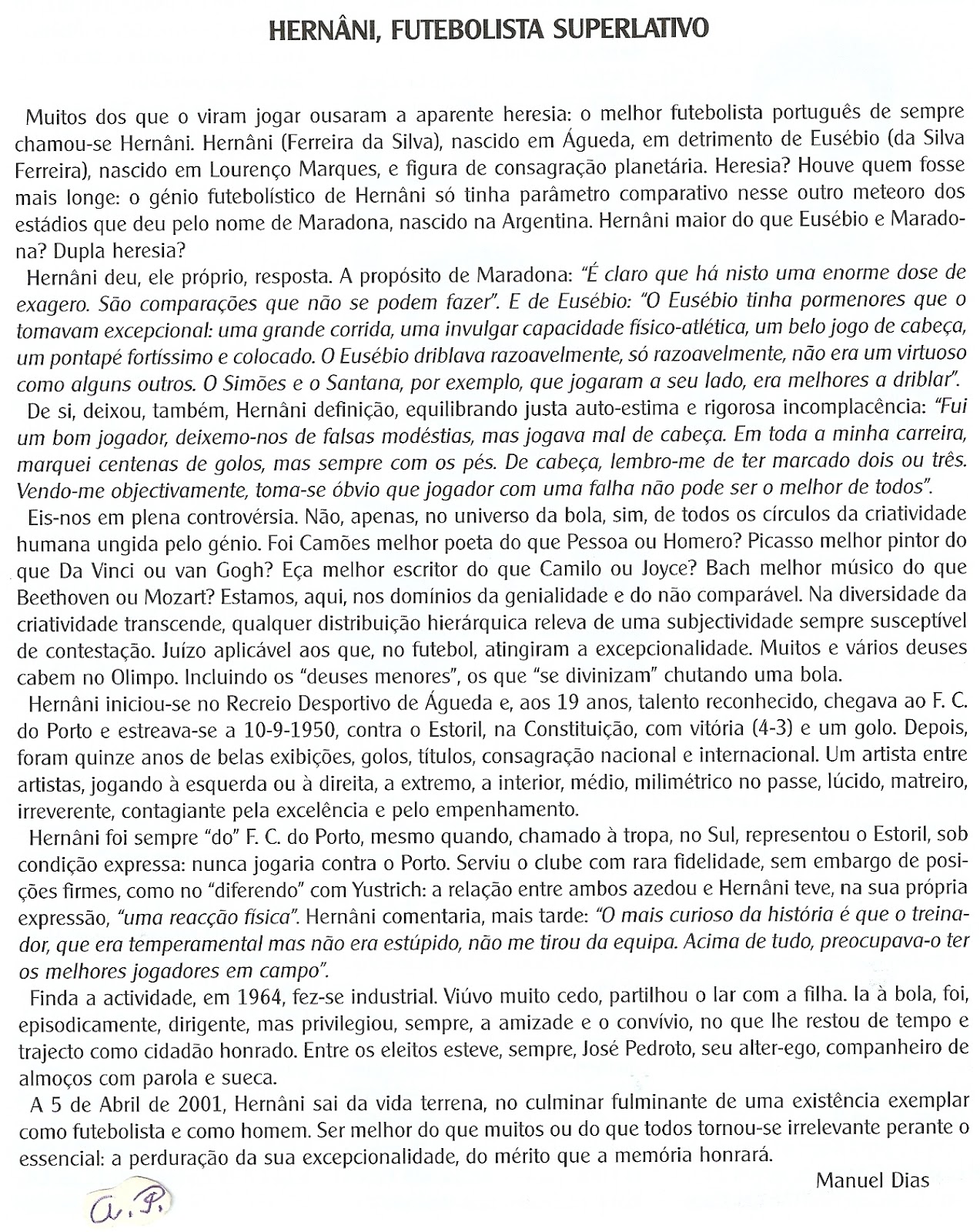 HERNÂNI, FUTEBOLISTA SUPERLATIVO

Muitos dos que o viram jogar ousaram a aparente heresia: o melhor futebolista português de sempre chamou-se Hernâni. Hernâni (Ferreira da Silva), nascido em Águeda, em detrimento de Eusébio (da Silva Ferreira), nascido em Lourenço Marques, e figura de consagração planetária. Heresia? Houve quem fosse mais longe: o génio futebolístico de Hernâni só tinha parâmetro comparativo nesse outro meteoro dos estádios que deu pelo nome de Maradona, nascido na Argentina. Hernâni maior do que Eusébio e Maradona? Dupla heresia?

Hernâni deu, ele próprio, resposta. A propósito de Maradona: "É claro que há nisto uma enorme dose de exagero. São comparações que não se podem fazer". E de Eusébio: "O Eusébio tinha pormenores que o tomavam excepcional: uma grande corrida, uma invulgar capacidade físico-atlética, um belo jogo de cabeça, um pontapé fortíssimo e colocado. O Eusébio driblava razoavelmente, só razoavelmente, não era um virtuoso como alguns outros. O Simões e o Santana, por exemplo, que jogaram a seu lado, era melhores a driblar".

De si, deixou, também, Hernâni definição, equilibrando justa auto-estima e rigorosa incomplacência: "Fui um bom jogador, deixemo-nos de falsas modéstias, mas jogava mal de cabeça. Em toda a minha carreira, marquei centenas de golos, mas sempre com os pés. De cabeça, lembro-me de ter marcado dois ou três. Vendo-me objectivamente, toma-se óbvio que jogador com uma falha não pode ser o melhor de todos".

Eis-nos em plena controvérsia. Não, apenas, no universo da bola, sim, de todos os círculos da criatividade humana ungida pelo génio. Foi Camões melhor poeta do que Pessoa ou Homero? Picasso melhor pintor do que Da Vinci ou van Gogh? Eça melhor escritor do que Camilo ou Joyce? Bach melhor músico do que Beethoven ou Mozart? Estamos, aqui, nos domínios da genialidade e do não comparável. Na diversidade da criatividade transcende, qualquer distribuição hierárquica releva de uma subjectividade sempre susceptível de contestação. Juízo aplicável aos que, no futebol, atingiram a excepcionalidade. Muitos e vários deuses cabem no Olimpo. Incluindo os "deuses menores", os que "se divinizam" chutando uma bola.

Hernâni iniciou-se no Recreio Desportivo de Águeda e, aos 19 anos, talento reconhecido, chegava ao F. C. do Porto e estreava-se a 10-9-1950, contra o Estoril, na Constituição, com vitória (4-3) e um golo. Depois, foram quinze anos de belas exibições, golos, títulos, consagração nacional e internacional. Um artista entre artistas, jogando à esquerda ou à direita, a extremo, a interior, médio, milimétrico no passe, lúcido, matreiro, irreverente, contagiante pela excelência e pelo empenhamento.

Hernâni foi sempre "do" F. C. do Porto, mesmo quando, chamado à tropa, no Sul, representou o Estoril, sob condição expressa: nunca jogaria contra o Porto. Serviu o clube com rara fidelidade, sem embargo de posições firmes, como no "diferendo" com Yustrich: a relação entre ambos azedou e Hernâni teve, na sua própria expressão, "uma reacção física". Hernâni comentaria, mais tarde: "O mais curioso da história é que o treinador, que era temperamental mas não era estúpido, não me tirou da equipa. Acima de tudo, preocupava-o ter os melhores jogadores em campo".

Finda a actividade, em 1964, fez-se industrial. Viúvo muito cedo, partilhou o lar com a filha. Ia à bola, foi, episodicamente, dirigente, mas privilegiou, sempre, a amizade e o convívio, no que lhe restou de tempo e trajecto como cidadão honrado. Entre os eleitos esteve, sempre, José Pedroto, seu alter-ego, companheiro de almoços com parola e sueca.

A 5 de Abril de 2001, Hernâni sai da vida terrena, no culminar fulminante de uma existência exemplar como futebolista e como homem. Ser melhor do que muitos ou do que todos tornou-se irrelevante perante o essencial: a perduração da sua excepcionalidade, do mérito que a memória honrará.

Manuel Dias

A. P.